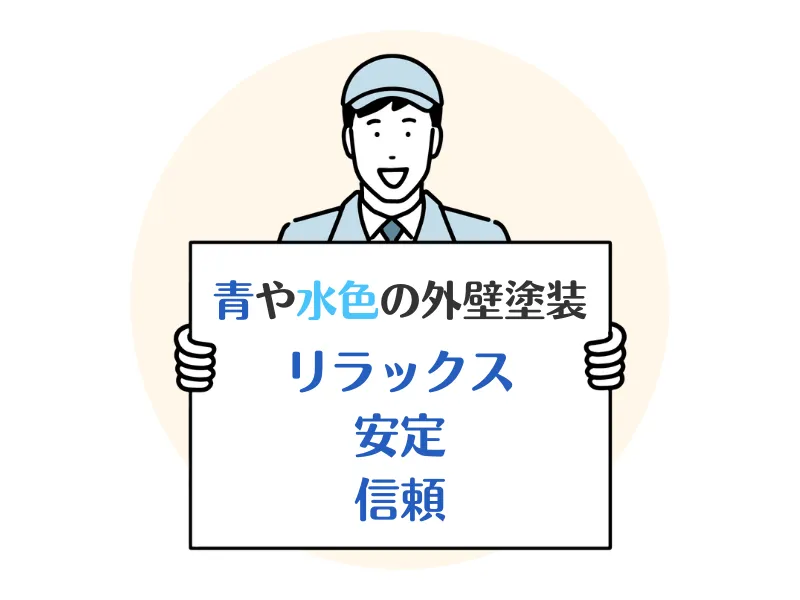 青や水色の外壁塗装

リラックス
安定
信頼